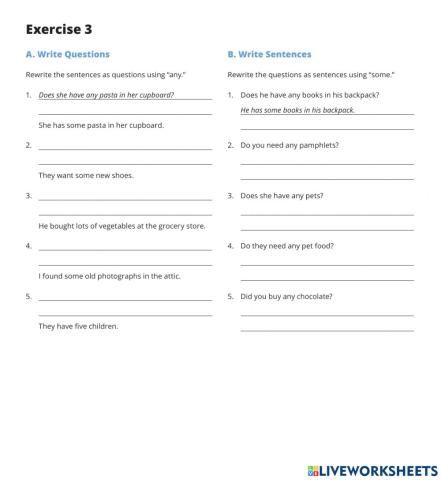 Exercise 3

A. Write Questions

Rewrite the sentences as questions using "any."

1. Does she have any pasta in her cupboard?

She has some pasta in her cupboard.

2.

They want some new shoes.

3.

He bought lots of vegetables at the grocery store.

4.

I found some old photographs in the attic.

5.

They have five children.

B. Write Sentences

Rewrite the questions as sentences using "some."

1. Does he have any books in his backpack?

He has some books in his backpack.

2. Do you need any pamphlets?

3. Does she have any pets?

4. Do they need any pet food?

5. Did you buy any chocolate?

LIVEWORKSHEETS